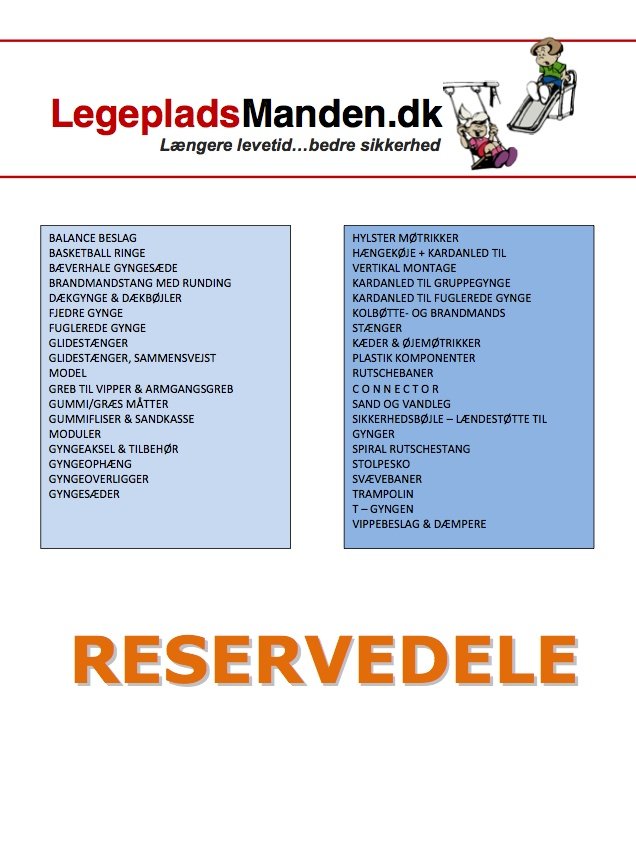 LegepladsManden.dk
Længere levetid…bedre sikkerhed

BALANCE BESLAG
BASKETBALL RINGE
BÆVERHALE GYNGESÆDE
BRANDMANDSTANG MED RUNDING
DÆKGYNGE & DÆKBØJLER
FJEDRE GYNGE
FUGLEREDE GYNGE
GLIDESTÆNGER
GLIDESTÆNGER, SAMMENSVEJST MODEL
GREB TIL VIPPER & ARMGANGSGREB
GUMMI/GRÆS MÅTTER
GUMMIFLISER & SANDKASSE MODULER
GYNGEAKSEL & TILBEHØR
GYNGEOPHÆNG
GYNGEOVERLIGGER
GYNGESÆDER

HYLSTER MØTRIKKER
HÆNGEKØJE + KARDANLED TIL VERTIKAL MONTAGE
KARDANLED TIL GRUPPEGYNGE
KARDANLED TIL FUGLEREDE GYNGE
KOLBØTTE- OG BRANDMANDS STÆNGER
KÆDER & ØJEMØTRIKKER
PLASTIK KOMPONENTER
RUTSCHEBANER
C O N N E C T O R
SAND OG VANDLEG
SIKKERHEDSBØJLE – LÆNDESTØTTE TIL GYNGER
SPIRAL RUTSCHESTANG
STOLPESKO
SVÆVEBANER
TRAMPOLIN
T – GYNGEN
VIPPEBESLAG & DÆMPERE

RESERVEDELE